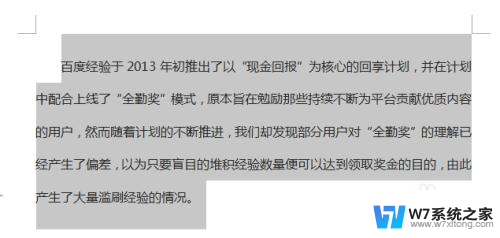 百度经验于 2013 年初推出了以“现金回报”为核心的回享计划，并在计划中配合上线了“全勤奖”模式，原本旨在勉励那些持续不断为平台贡献优质内容的用户，然而随着计划的不断推进，我们却发现部分用户对“全勤奖”的理解已经产生了偏差，以为只要盲目的堆积经验数量便可以达到领取奖金的目的，由此产生了大量滥刷经验的情况。

W7系统之家
www.w7xitong.com